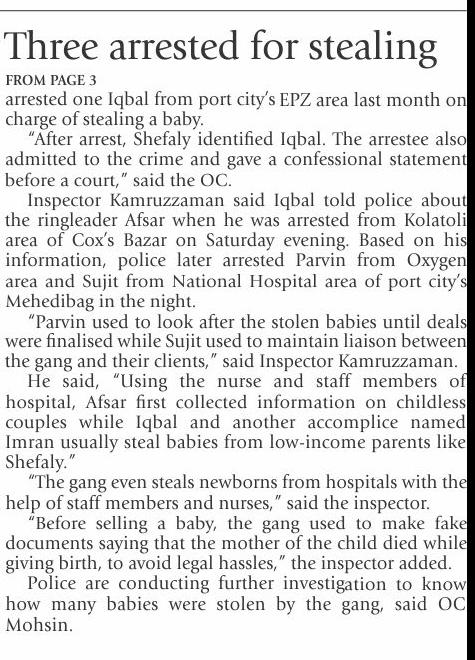 Three arrested for stealing

FROM PAGE 3

arrested one Iqbal from port city's EPZ area last month on charge of stealing a baby.

"After arrest, Shefaly identified Iqbal. The arrestee also admitted to the crime and gave a confessional statement before a court," said the OC.

Inspector Kamruzzaman said Iqbal told police about the ringleader Afsar when he was arrested from Kolatoli area of Cox's Bazar on Saturday evening. Based on his information, police later arrested Parvin from Oxygen area and Sujit from National Hospital area of port city's Mehedibag in the night.

"Parvin used to look after the stolen babies until deals were finalised while Sujit used to maintain liaison between the gang and their clients," said Inspector Kamruzzaman.

He said, "Using the nurse and staff members of hospital, Afsar first collected information on childless couples while Iqbal and another accomplice named Imran usually steal babies from low-income parents like Shefaly."

"The gang even steals newborns from hospitals with the help of staff members and nurses," said the inspector.

"Before selling a baby, the gang used to make fake documents saying that the mother of the child died while giving birth, to avoid legal hassles," the inspector added.

Police are conducting further investigation to know how many babies were stolen by the gang, said OC Mohsin.